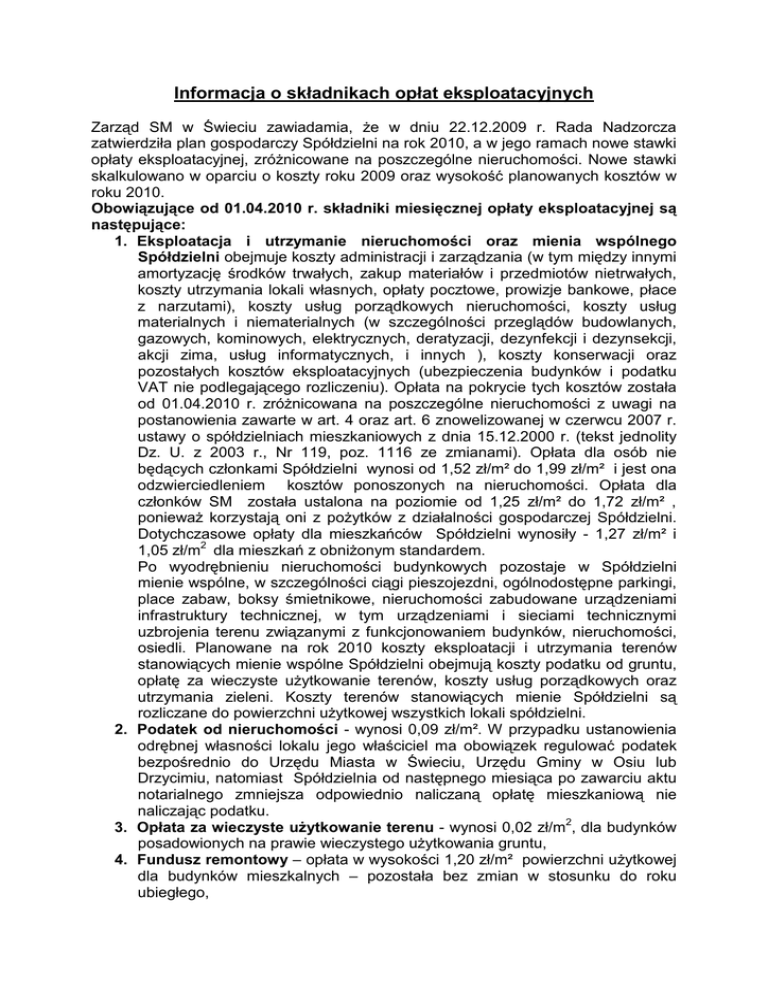 Informacja o składnikach opłat eksploatacyjnych

Zarząd SM w Świeciu zawiadamia, że w dniu 22.12.2009 r. Rada Nadzorcza zatwierdziła plan gospodarczy Spółdzielni na rok 2010, a w jego ramach nowe stawki opłaty eksploatacyjnej, zróżnicowane na poszczególne nieruchomości. Nowe stawki skalkulowano w oparciu o koszty roku 2009 oraz wysokość planowanych kosztów w roku 2010.
Obowiązujące od 01.04.2010 r. składniki miesięcznej opłaty eksploatacyjnej są następujące:

1. Eksploatacja i utrzymanie nieruchomości oraz mienia wspólnego Spółdzielni obejmuje koszty administracji i zarządzania (w tym między innymi amortyzację środków trwałych, zakup materiałów i przedmiotów nietrwałych, koszty utrzymania lokali własnych, opłaty pocztowe, prowizje bankowe, płace z narzutami), koszty usług porządkowych nieruchomości, koszty usług materialnych i niematerialnych (w szczególności przeglądów budowlanych, gazowych, kominowych, elektrycznych, deratyzacji, dezynfekcji i dezynsekcji, akcji zima, usług informatycznych, i innych ), koszty konserwacji oraz pozostałych kosztów eksploatacyjnych (ubezpieczenia budynków i podatku VAT nie podlegającego rozliczeniu). Opłata na pokrycie tych kosztów została od 01.04.2010 r. zróżnicowana na poszczególne nieruchomości z uwagi na postanowienia zawarte w art. 4 oraz art. 6 znowelizowanej w czerwcu 2007 r. ustawy o spółdzielniach mieszkaniowych z dnia 15.12.2000 r. (tekst jednolity Dz. U. z 2003 r., Nr 119, poz. 1116 ze zmianami). Opłata dla osób nie będących członkami Spółdzielni wynosi od 1,52 zł/m² do 1,99 zł/m² i jest ona odzwierciedleniem kosztów ponoszonych na nieruchomości. Opłata dla członków SM została ustalona na poziomie od 1,25 zł/m² do 1,72 zł/m² , ponieważ korzystają oni z pożytków z działalności gospodarczej Spółdzielni. Dotychczasowe opłaty dla mieszkańców Spółdzielni wynosiły - 1,27 zł/m² i 1,05 zł/m$^2$ dla mieszkań z obniżonym standardem.
Po wyodrębnieniu nieruchomości budynkowych pozostaje w Spółdzielni mienie wspólne, w szczególności ciągi pieszojezdni, ogólnodostępne parkingi, place zabaw, boksy śmietnikowe, nieruchomości zabudowane urządzeniami infrastruktury technicznej, w tym urządzeniami i sieciami technicznymi uzbrojenia terenu związanymi z funkcjonowaniem budynków, nieruchomości, osiedli. Planowane na rok 2010 koszty eksploatacji i utrzymania terenów stanowiących mienie wspólne Spółdzielni obejmują koszty podatku od gruntu, opłatę za wieczyste użytkowanie terenów, koszty usług porządkowych oraz utrzymania zieleni. Koszty terenów stanowiących mienie Spółdzielni są rozliczane do powierzchni użytkowej wszystkich lokali spółdzielni.
2. Podatek od nieruchomości - wynosi 0,09 zł/m². W przypadku ustanowienia odrębnej własności lokalu jego właściciel ma obowiązek regulować podatek bezpośrednio do Urzędu Miasta w Świeciu, Urzędu Gminy w Osiu lub Drzycimiu, natomiast Spółdzielnia od następnego miesiąca po zawarciu aktu notarialnego zmniejsza odpowiednio naliczaną opłatę mieszkaniową nie naliczając podatku.
3. Opłata za wieczyste użytkowanie terenu - wynosi 0,02 zł/m$^2$, dla budynków posadowionych na prawie wieczystego użytkowania gruntu,
4. Fundusz remontowy – opłata w wysokości 1,20 zł/m² powierzchni użytkowej dla budynków mieszkalnych – pozostała bez zmian w stosunku do roku ubiegłego,